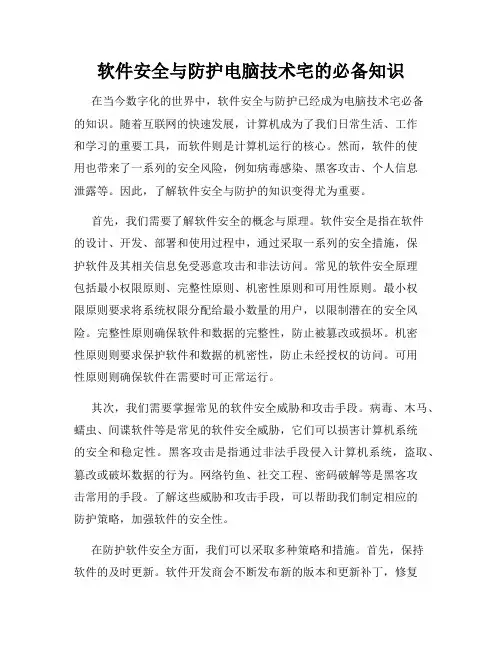 软件安全与防护电脑技术宅的必备知识

在当今数字化的世界中，软件安全与防护已经成为电脑技术宅必备的知识。随着互联网的快速发展，计算机成为了我们日常生活、工作和学习的重要工具，而软件则是计算机运行的核心。然而，软件的使用也带来了一系列的安全风险，例如病毒感染、黑客攻击、个人信息泄露等。因此，了解软件安全与防护的知识变得尤为重要。

首先，我们需要了解软件安全的概念与原理。软件安全是指在软件的设计、开发、部署和使用过程中，通过采取一系列的安全措施，保护软件及其相关信息免受恶意攻击和非法访问。常见的软件安全原理包括最小权限原则、完整性原则、机密性原则和可用性原则。最小权限原则要求将系统权限分配给最小数量的用户，以限制潜在的安全风险。完整性原则确保软件和数据的完整性，防止被篡改或损坏。机密性原则则要求保护软件和数据的机密性，防止未经授权的访问。可用性原则则确保软件在需要时可正常运行。

其次，我们需要掌握常见的软件安全威胁和攻击手段。病毒、木马、蠕虫、间谍软件等是常见的软件安全威胁，它们可以损害计算机系统的安全和稳定性。黑客攻击是指通过非法手段侵入计算机系统，盗取、篡改或破坏数据的行为。网络钓鱼、社交工程、密码破解等是黑客攻击常用的手段。了解这些威胁和攻击手段，可以帮助我们制定相应的防护策略，加强软件的安全性。

在防护软件安全方面，我们可以采取多种策略和措施。首先，保持软件的及时更新。软件开发商会不断发布新的版本和更新补丁，修复